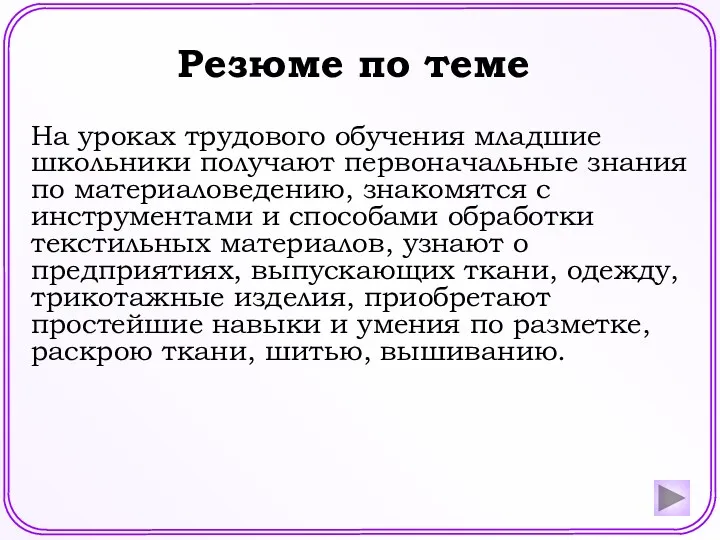 Резюме по теме

На уроках трудового обучения младшие школьники получают первоначальные знания по материаловедению, знакомятся с инструментами и способами обработки текстильных материалов, узнают о предприятиях, выпускающих ткани, одежду, трикотажные изделия, приобретают простейшие навыки и умения по разметке, раскрою ткани, шитью, вышиванию.